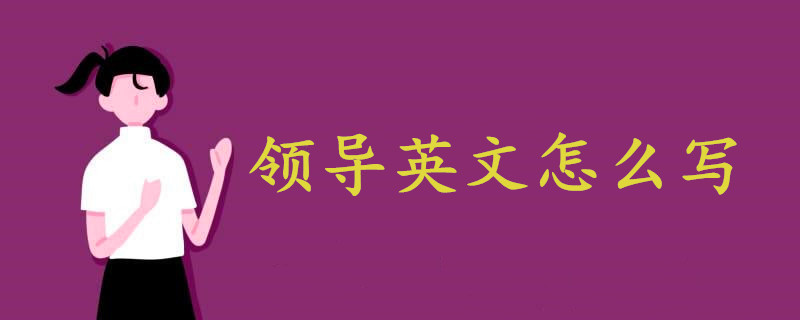 领导英文怎么写